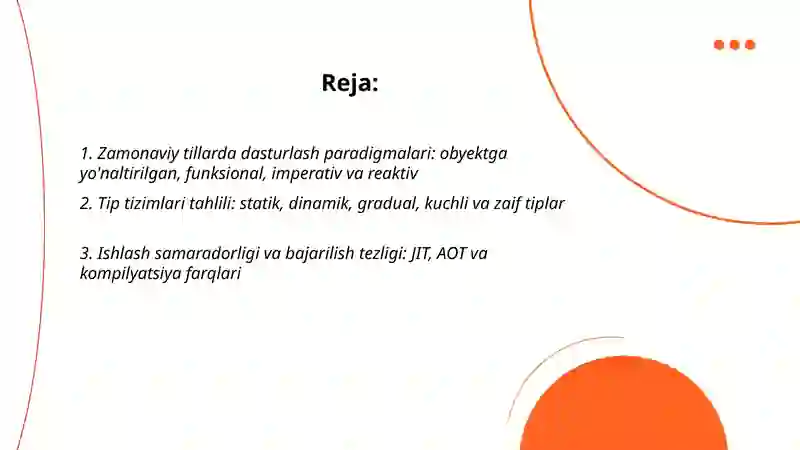 Reja:

1. Zamonaviy tillarda dasturlash paradigmalari: obyektga yo'naltirilgan, funksional, imperativ va reaktiv

2. Tip tizimlari tahlili: statik, dinamik, gradual, kuchli va zaif tiplar

3. Ishlash samaradorligi va bajarilish tezligi: JIT, AOT va kompilyatsiya farqlari